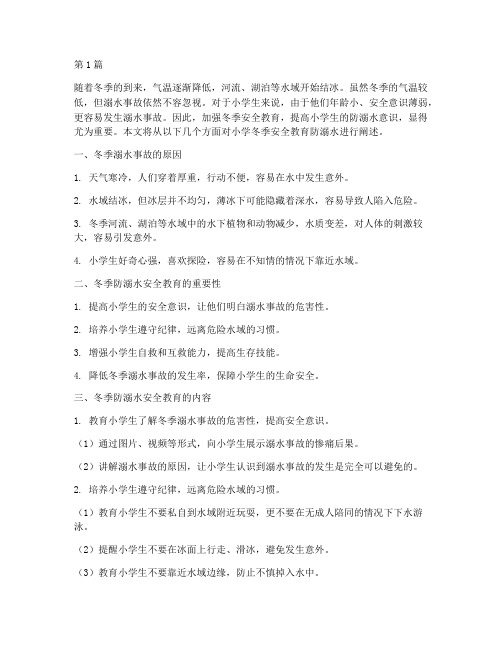 第1篇

随着冬季的到来，气温逐渐降低，河流、湖泊等水域开始结冰。虽然冬季的气温较低，但溺水事故依然不容忽视。对于小学生来说，由于他们年龄小、安全意识薄弱，更容易发生溺水事故。因此，加强冬季安全教育，提高小学生的防溺水意识，显得尤为重要。本文将从以下几个方面对小学冬季安全教育防溺水进行阐述。

一、冬季溺水事故的原因

1. 天气寒冷，人们穿着厚重，行动不便，容易在水中发生意外。

2. 水域结冰，但冰层并不均匀，薄冰下可能隐藏着深水，容易导致人陷入危险。

3. 冬季河流、湖泊等水域中的水下植物和动物减少，水质变差，对人体的刺激较大，容易引发意外。

4. 小学生好奇心强，喜欢探险，容易在不知情的情况下靠近水域。

二、冬季防溺水安全教育的重要性

1. 提高小学生的安全意识，让他们明白溺水事故的危害性。

2. 培养小学生遵守纪律，远离危险水域的习惯。

3. 增强小学生自救和互救能力，提高生存技能。

4. 降低冬季溺水事故的发生率，保障小学生的生命安全。

三、冬季防溺水安全教育的内容

1. 教育小学生了解冬季溺水事故的危害性，提高安全意识。

（1）通过图片、视频等形式，向小学生展示溺水事故的惨痛后果。

（2）讲解溺水事故的原因，让小学生认识到溺水事故的发生是完全可以避免的。

2. 培养小学生遵守纪律，远离危险水域的习惯。

（1）教育小学生不要私自到水域附近玩耍，更不要在无成人陪同的情况下下水游泳。

（2）提醒小学生不要在冰面上行走、滑冰，避免发生意外。

（3）教育小学生不要靠近水域边缘，防止不慎掉入水中。